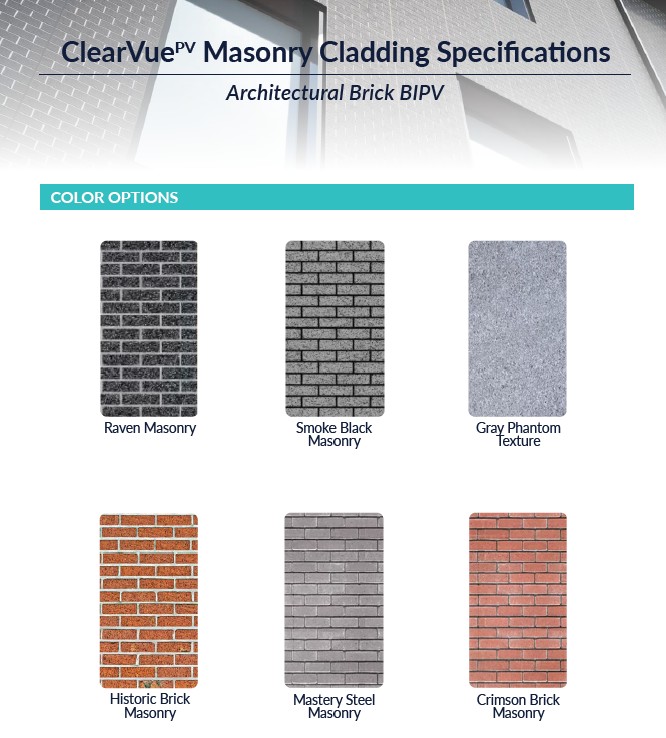 ClearVue$^{PV}$ Masonry Cladding Specifications

Architectural Brick BIPV

COLOR OPTIONS

Raven Masonry

Smoke Black Masonry

Gray Phantom Texture

Historic Brick Masonry

Mastery Steel Masonry

Crimson Brick Masonry